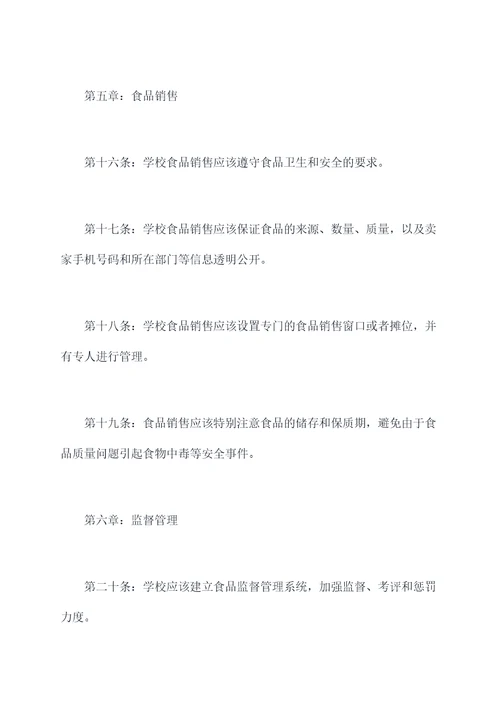 第五章：食品销售

第十六条：学校食品销售应该遵守食品卫生和安全的要求。

第十七条：学校食品销售应该保证食品的来源、数量、质量，以及卖家手机号码和所在部门等信息透明公开。

第十八条：学校食品销售应该设置专门的食品销售窗口或者摊位，并有专人进行管理。

第十九条：食品销售应该特别注意食品的储存和保质期，避免由于食品质量问题引起食物中毒等安全事件。

第六章：监督管理

第二十条：学校应该建立食品监督管理系统，加强监督、考评和惩罚力度。